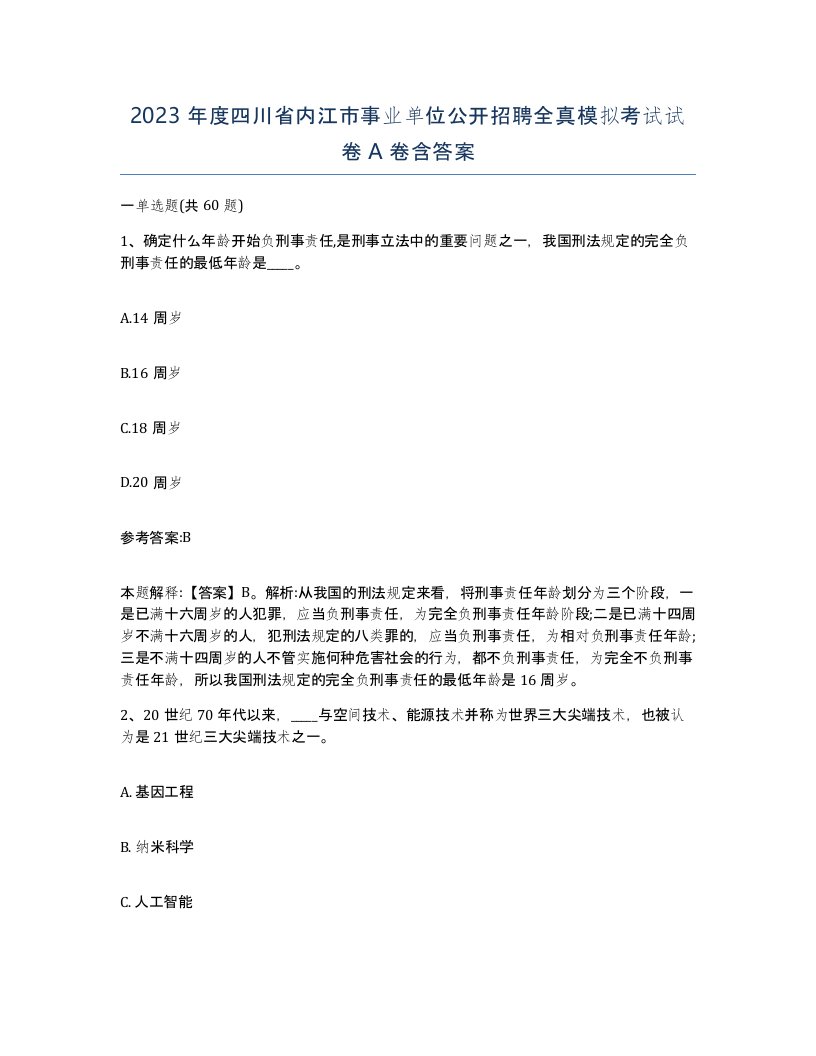 2023 年度四川省内江市事业单位公开招聘全真模拟考试试卷 A 卷含答案

一单选题(共 60 题)

1、确定什么年龄开始负刑事责任,是刑事立法中的重要问题之一，我国刑法规定的完全负刑事责任的最低年龄是____。

A.14 周岁

B.16 周岁

C.18 周岁

D.20 周岁

参考答案:B

本题解释:【答案】B。解析:从我国的刑法规定来看，将刑事责任年龄划分为三个阶段，一是已满十六周岁的人犯罪，应当负刑事责任，为完全负刑事责任年龄阶段;二是已满十四周岁不满十六周岁的人，犯刑法规定的八类罪的，应当负刑事责任，为相对负刑事责任年龄;三是不满十四周岁的人不管实施何种危害社会的行为，都不负刑事责任，为完全不负刑事责任年龄，所以我国刑法规定的完全负刑事责任的最低年龄是 16 周岁。

2、20 世纪 70 年代以来，____与空间技术、能源技术并称为世界三大尖端技术，也被认为是 21 世纪三大尖端技术之一。

A. 基因工程

B. 纳米科学

C. 人工智能